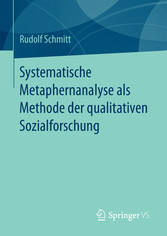 Rudolf Schmitt

Systematische Metaphernanalyse als Methode der qualitativen Sozialforschung

Springer VS